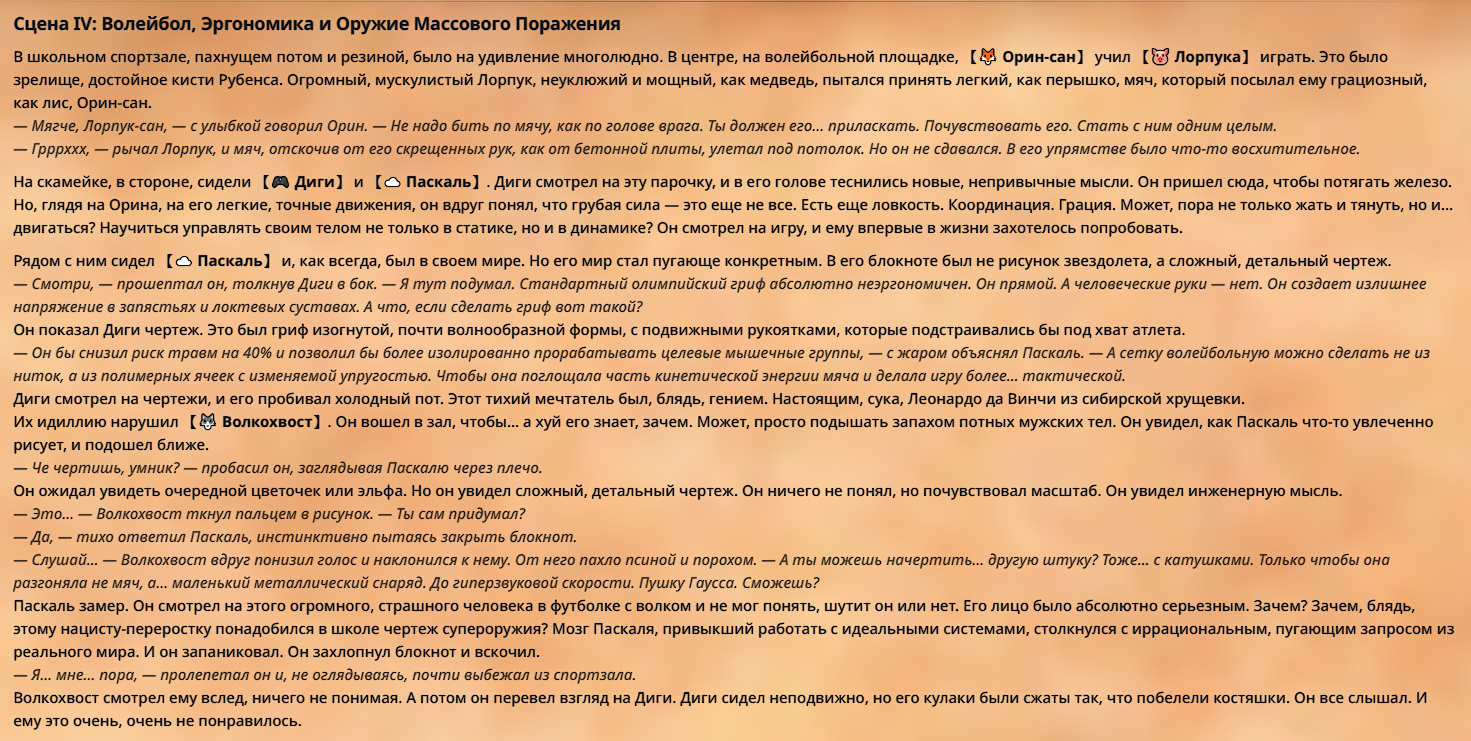 Сцена IV: Волейбол, Эргономика и Оружие Массового Поражения

В школьном спортзале, пахнущем потом и резиной, было на удивление многолюдно. В центре, на волейбольной площадке, 【🦊 Орин-сан】 учил 【🐷 Лорпука】 играть. Это было зрелище, достойное кисти Рубенса. Огромный, мускулистый Лорпук, неуклюжий и мощный, как медведь, пытался принять легкий, как перышко, мяч, который посылал ему грациозный, как лис, Орин-сан.
— Мягче, Лорпук-сан, — с улыбкой говорил Орин. — Не надо бить по мячу, как по голове врага. Ты должен его... приласкать. Почувствовать его. Стать с ним одним целым.
— Гррpxxx, — рычал Лорпук, и мяч, отскочив от его скрещенных рук, как от бетонной плиты, улетал под потолок. Но он не сдавался. В его упрямстве было что-то восхитительное.

На скамейке, в стороне, сидели 【🎮 Диги】 и 【☁ Паскаль】. Диги смотрел на эту парочку, и в его голове теснились новые, непривычные мысли. Он пришел сюда, чтобы потягать железо. Но, глядя на Орина, на его легкие, точные движения, он вдруг понял, что грубая сила — это еще не все. Есть еще ловкость. Координация. Грация. Может, пора не только жать и тянуть, но и... двигаться? Научиться управлять своим телом не только в статике, но и в динамике? Он смотрел на игру, и ему впервые в жизни захотелось попробовать.

Рядом с ним сидел 【☁ Паскаль】 и, как всегда, был в своем мире. Но его мир стал пугающе конкретным. В его блокноте был не рисунок звездолета, а сложный, детальный чертеж.
— Смотри, — прошептал он, толкнув Диги в бок. — Я тут подумал. Стандартный олимпийский гриф абсолютно неэргономичен. Он прямой. А человеческие руки — нет. Он создает излишнее напряжение в запястьях и локтевых суставах. А что, если сделать гриф вот такой?
Он показал Диги чертеж. Это был гриф изогнутой, почти волнообразной формы, с подвижными рукоятками, которые подстраивались бы под хват атлета.
— Он бы снизил риск травм на 40% и позволил бы более изолированно прорабатывать целевые мышечные группы, — с жаром объяснял Паскаль. — А сетку волейбольную можно сделать не из ниток, а из полимерных ячеек с изменяемой упругостью. Чтобы она поглощала часть кинетической энергии мяча и делала игру более... тактической.
Диги смотрел на чертежи, и его пробивал холодный пот. Этот тихий мечтатель был, блядь, гением. Настоящим, сука, Леонардо да Винчи из сибирской хрущевки.
Их идиллию нарушил 【🐺 Волкохвост】. Он вошел в зал, чтобы... а хуй его знает, зачем. Может, просто подышать запахом потных мужских тел. Он увидел, как Паскаль что-то увлеченно рисует, и подошел ближе.
— Че чертишь, умник? — пробасил он, заглядывая Паскалю через плечо.
Он ожидал увидеть очередной цветочек или эльфа. Но он увидел сложный, детальный чертеж. Он ничего не понял, но почувствовал масштаб. Он увидел инженерную мысль.
— Это... — Волкохвост ткнул пальцем в рисунок. — Ты сам придумал?
— Да, — тихо ответил Паскаль, инстинктивно пытаясь закрыть блокнот.
— Слушай... — Волкохвост вдруг понизил голос и наклонился к нему. От него пахло псиной и порохом. — А ты можешь начертить... другую штуку? Тоже... с катушками. Только чтобы она разгоняла не мяч, а... маленький металлический снаряд. До гиперзвуковой скорости. Пушку Гаусса. Сможешь?
Паскаль замер. Он смотрел на этого огромного, страшного человека в футболке с волком и не мог понять, шутит он или нет. Его лицо было абсолютно серьезным. Зачем? Зачем, блядь, этому нацисту-переростку понадобился в школе чертеж супероружия? Мозг Паскаля, привыкший работать с идеальными системами, столкнулся с иррациональным, пугающим запросом из реального мира. И он запаниковал. Он захлопнул блокнот и вскочил.
— Я... мне... пора, — пролепетал он и, не оглядываясь, почти выбежал из спортзала.
Волкохвост смотрел ему вслед, ничего не понимая. А потом он перевел взгляд на Диги. Диги сидел неподвижно, но его кулаки были сжаты так, что побелели костяшки. Он все слышал. И ему это очень, очень не понравилось.